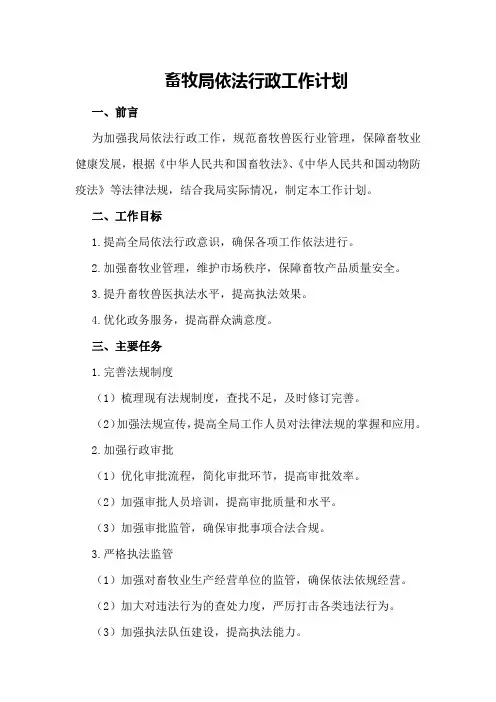 畜牧局依法行政工作计划

一、前言

为加强我局依法行政工作，规范畜牧兽医行业管理，保障畜牧业健康发展，根据《中华人民共和国畜牧法》、《中华人民共和国动物防疫法》等法律法规，结合我局实际情况，制定本工作计划。

二、工作目标

1.提高全局依法行政意识，确保各项工作依法进行。

2.加强畜牧业管理，维护市场秩序，保障畜牧产品质量安全。

3.提升畜牧兽医执法水平，提高执法效果。

4.优化政务服务，提高群众满意度。

三、主要任务

1.完善法规制度

（1）梳理现有法规制度，查找不足，及时修订完善。

（2）加强法规宣传，提高全局工作人员对法律法规的掌握和应用。

2.加强行政审批

（1）优化审批流程，简化审批环节，提高审批效率。

（2）加强审批人员培训，提高审批质量和水平。

（3）加强审批监管，确保审批事项合法合规。

3.严格执法监管

（1）加强对畜牧业生产经营单位的监管，确保依法依规经营。

（2）加大对违法行为的查处力度，严厉打击各类违法行为。

（3）加强执法队伍建设，提高执法能力。